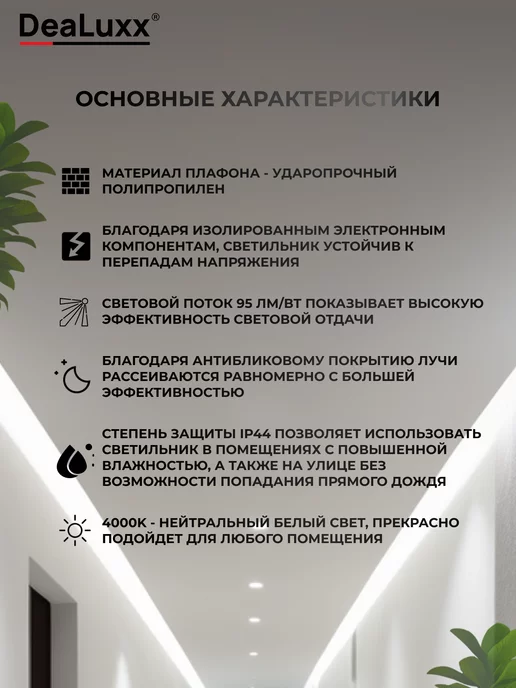 DeaLuxx®

ОСНОВНЫЕ ХАРАКТЕРИСТИКИ

МАТЕРИАЛ ПЛАФОНА - УДАРОПРОЧНЫЙ ПОЛИПРОПИЛЕН

БЛАГОДАРЯ ИЗОЛИРОВАННЫМ ЭЛЕКТРОННЫМ КОМПОНЕНТАМ, СВЕТИЛЬНИК УСТОЙЧИВ К ПЕРЕПАДАМ НАПРЯЖЕНИЯ

СВЕТОВОЙ ПОТОК 95 ЛМ/ВТ ПОКАЗЫВАЕТ ВЫСОКУЮ ЭФФЕКТИВНОСТЬ СВЕТОВОЙ ОТДАЧИ

БЛАГОДАРЯ АНТИБЛИКОВОМУ ПОКРЫТИЮ ЛУЧИ РАССЕИВАЮТСЯ РАВНОМЕРНО С БОЛЬШЕЙ ЭФФЕКТИВНОСТЬЮ

СТЕПЕНЬ ЗАЩИТЫ IP44 ПОЗВОЛЯЕТ ИСПОЛЬЗОВАТЬ СВЕТИЛЬНИК В ПОМЕЩЕНИЯХ С ПОВЫШЕННОЙ ВЛАЖНОСТЬЮ, А ТАКЖЕ НА УЛИЦЕ БЕЗ ВОЗМОЖНОСТИ ПОПАДАНИЯ ПРЯМОГО ДОЖДЯ

4000К - НЕЙТРАЛЬНЫЙ БЕЛЫЙ СВЕТ, ПРЕКРАСНО ПОДОЙДЕТ ДЛЯ ЛЮБОГО ПОМЕЩЕНИЯ